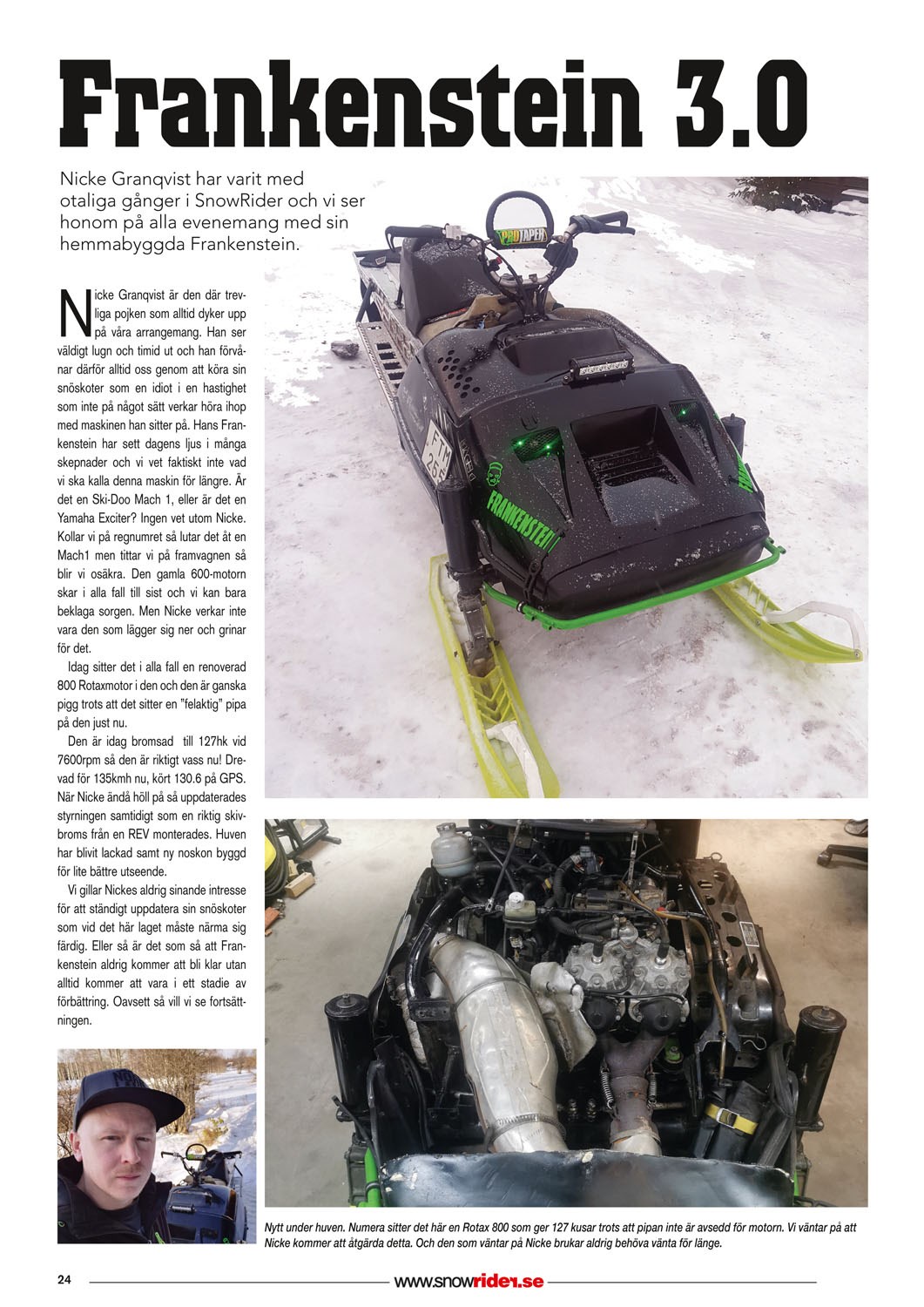 Frankenstein 3.0

Nicke Granqvist har varit med otaliga gånger i SnowRider och vi ser honom på alla evenemang med sin hemmabyggda Frankenstein.

Nicke Granqvist är den där trevliga pojken som alltid dyker upp på våra arrangemang. Han ser väldigt lugn och timid ut och han förvånar därför alltid oss genom att köra sin snöskoter som en idiot i en hastighet som inte på något sätt verkar höra ihop med maskinen han sitter på. Hans Frankenstein har sett dagens ljus i många skepnader och vi vet faktiskt inte vad vi ska kalla denna maskin för längre. Är det en Ski-Doo Mach 1, eller är det en Yamaha Exciter? Ingen vet utom Nicke. Kollar vi på regnumret så lutar det åt en Mach1 men tittar vi på framvagnen så blir vi osäkra. Den gamla 600-motorn skar i alla fall till sist och vi kan bara beklaga sorgen. Men Nicke verkar inte vara den som lägger sig ner och grinar för det.

Idag sitter det i alla fall en renoverad 800 Rotaxmotor i den och den är ganska pigg trots att det sitter en "felaktig" pipa på den just nu.

Den är idag bromsad till 127hk vid 7600rpm så den är riktigt vass nu! Drevad för 135kmh nu, kört 130.6 på GPS. När Nicke ändå höll på så uppdaterades styrningen samtidigt som en riktig skivbroms från en REV monterades. Huven har blivit lackad samt ny noskon byggd för lite bättre utseende.

Vi gillar Nickes aldrig sinande intresse för att ständigt uppdatera sin snöskoter som vid det här laget måste närma sig färdig. Eller så är det som så att Frankenstein aldrig kommer att bli klar utan alltid kommer att vara i ett stadie av förbättring. Oavsett så vill vi se fortsättningen.

PROTAPER

FTM 255

FRANKENSTEIN

Nytt under huven. Numera sitter det här en Rotax 800 som ger 127 kusar trots att pipan inte är avsedd för motorn. Vi väntar på att Nicke kommer att åtgärda detta. Och den som väntar på Nicke brukar aldrig behöva vänta för länge.

24 www.snowrider.se